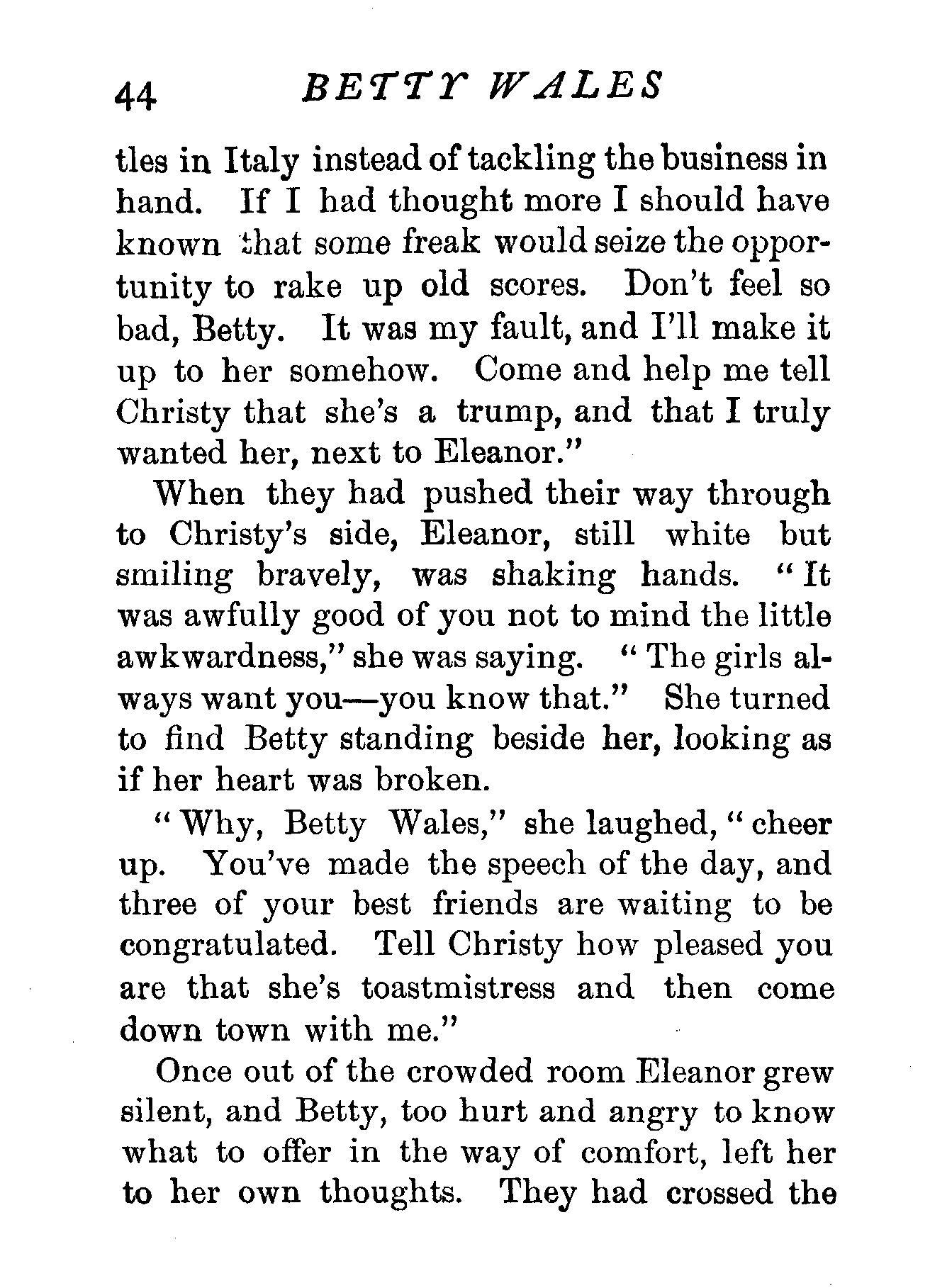 44 BETTY WALES

tles in Italy instead of tackling the business in hand. If I had thought more I should have known that some freak would seize the opportunity to rake up old scores. Don't feel so bad, Betty. It was my fault, and I'll make it up to her somehow. Come and help me tell Christy that she's a trump, and that I truly wanted her, next to Eleanor."

When they had pushed their way through to Christy's side, Eleanor, still white but smiling bravely, was shaking hands. "It was awfully good of you not to mind the little awkwardness," she was saying. "The girls always want you—you know that." She turned to find Betty standing beside her, looking as if her heart was broken.

"Why, Betty Wales," she laughed, "cheer up. You've made the speech of the day, and three of your best friends are waiting to be congratulated. Tell Christy how pleased you are that she's toastmistress and then come down town with me."

Once out of the crowded room Eleanor grew silent, and Betty, too hurt and angry to know what to offer in the way of comfort, left her to her own thoughts. They had crossed the